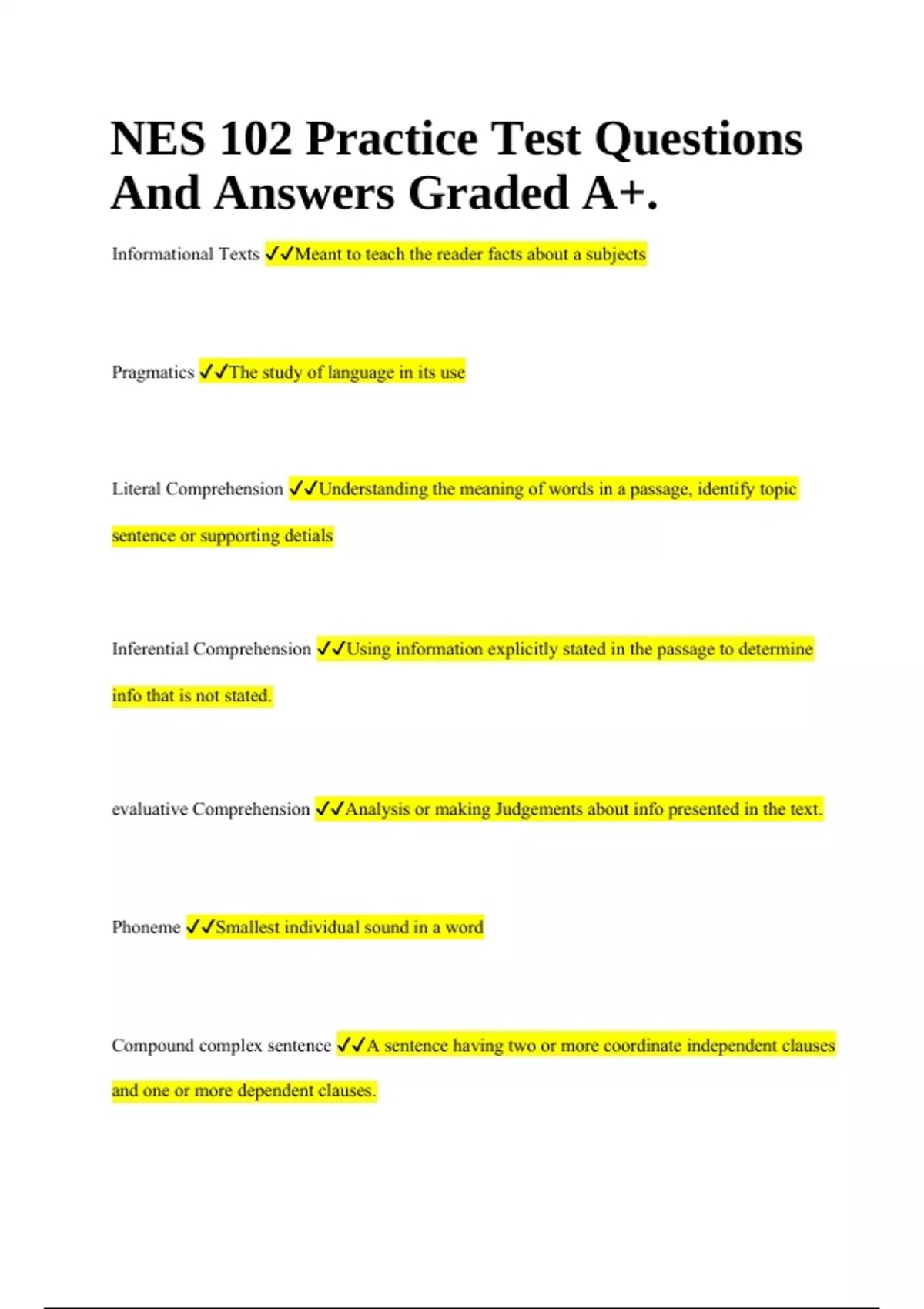 NES 102 Practice Test Questions And Answers Graded A+.

Informational Texts ✓✓Meant to teach the reader facts about a subjects

Pragmatics ✓✓The study of language in its use

Literal Comprehension ✓✓Understanding the meaning of words in a passage, identify topic sentence or supporting detials

Inferential Comprehension ✓✓Using information explicitly stated in the passage to determine info that is not stated.

evaluative Comprehension ✓✓Analysis or making Judgements about info presented in the text.

Phoneme ✓✓Smallest individual sound in a word

Compound complex sentence ✓✓A sentence having two or more coordinate independent clauses and one or more dependent clauses.